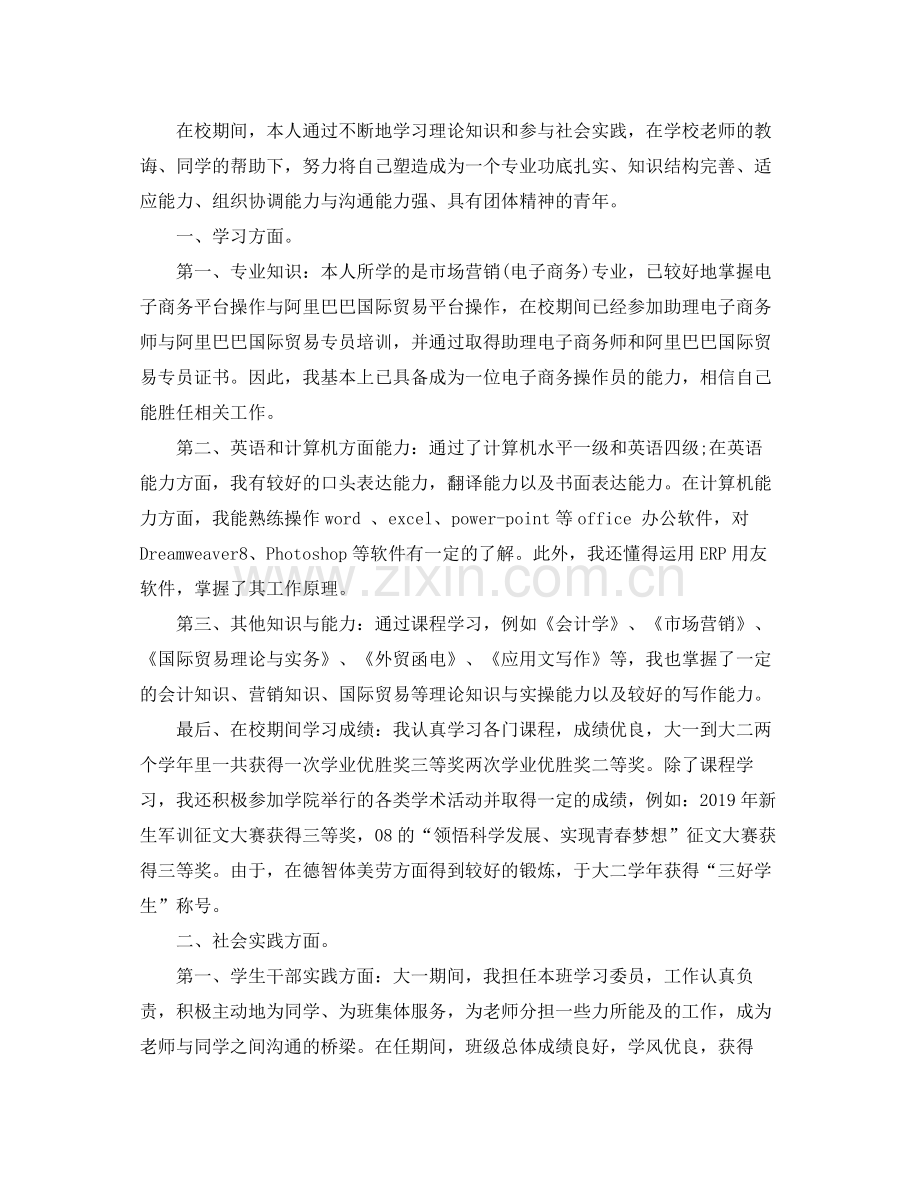 在校期间，本人通过不断地学习理论知识和参与社会实践，在学校老师的教诲、同学的帮助下，努力将自己塑造成为一个专业功底扎实、知识结构完善、适应能力、组织协调能力与沟通能力强、具有团体精神的青年。

一、学习方面。

第一、专业知识：本人所学的是市场营销(电子商务)专业，已较好地掌握电子商务平台操作与阿里巴巴国际贸易平台操作，在校期间已经参加助理电子商务师与阿里巴巴国际贸易专员培训，并通过取得助理电子商务师和阿里巴巴国际贸易专员证书。因此，我基本上已具备成为一位电子商务操作员的能力，相信自己能胜任相关工作。

第二、英语和计算机方面能力：通过了计算机水平一级和英语四级;在英语能力方面，我有较好的口头表达能力，翻译能力以及书面表达能力。在计算机能力方面，我能熟练操作word、excel、power-point等office办公软件，对Dreamweaver8、Photoshop等软件有一定的了解。此外，我还懂得运用ERP用友软件，掌握了其工作原理。

第三、其他知识与能力：通过课程学习，例如《会计学》、《市场营销》、《国际贸易理论与实务》、《外贸函电》、《应用文写作》等，我也掌握了一定的会计知识、营销知识、国际贸易等理论知识与实操能力以及较好的写作能力。

最后、在校期间学习成绩：我认真学习各门课程，成绩优良，大一到大二两个学年里一共获得一次学业优胜奖三等奖两次学业优胜奖二等奖。除了课程学习，我还积极参加学院举行的各类学术活动并取得一定的成绩，例如：2019年新生军训征文大赛获得三等奖，08的“领悟科学发展、实现青春梦想”征文大赛获得三等奖。由于，在德智体美劳方面得到较好的锻炼，于大二学年获得“三好学生”称号。

二、社会实践方面。

第一、学生干部实践方面：大一期间，我担任本班学习委员，工作认真负责，积极主动地为同学、为班集体服务，为老师分担一些力所能及的工作，成为老师与同学之间沟通的桥梁。在任期间，班级总体成绩良好，学风优良，获得

www.zixin.com.cn